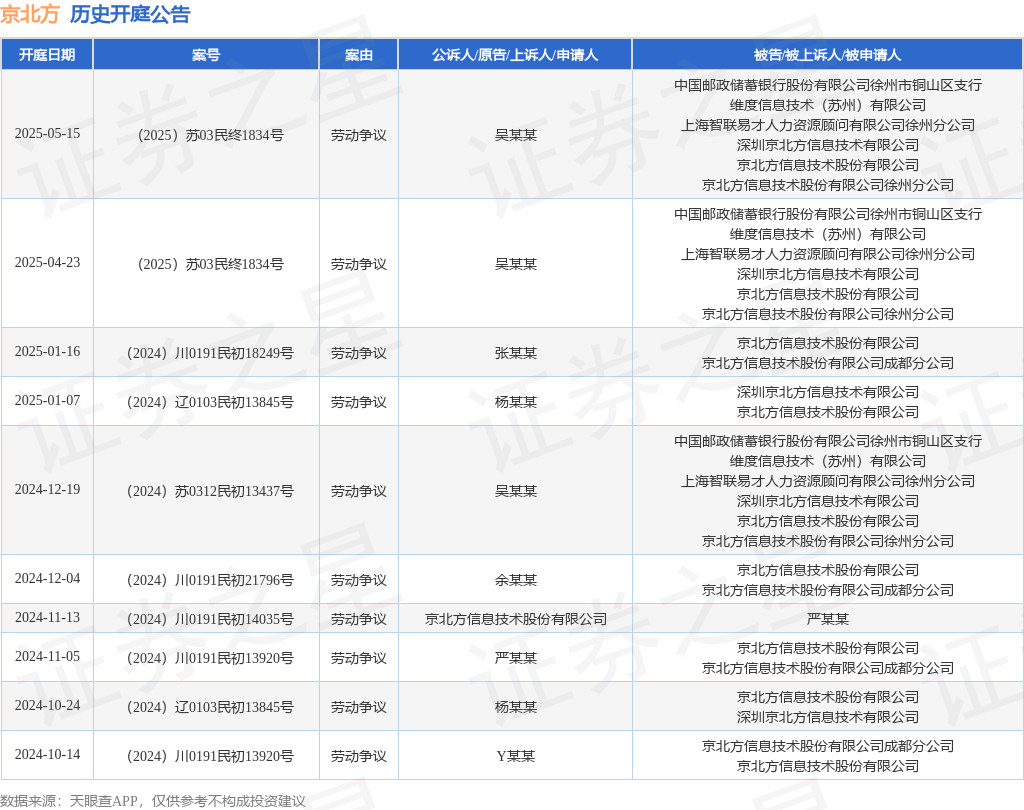 京北方 历史开庭公告

| 开庭日期 | 案号 | 案由 | 公诉人/原告/上诉人/申请人 | 被告/被上诉人/被申请人 |
|---|---|---|---|---|
| 2025-05-15 | （2025）苏03民终1834号 | 劳动争议 | 吴某某 | 中国邮政储蓄银行股份有限公司徐州市铜山区支行 维度信息技术（苏州）有限公司 上海智联易才人力资源顾问有限公司徐州分公司 深圳京北方信息技术有限公司 京北方信息技术股份有限公司 京北方信息技术股份有限公司徐州分公司 |
| 2025-04-23 | （2025）苏03民终1834号 | 劳动争议 | 吴某某 | 中国邮政储蓄银行股份有限公司徐州市铜山区支行 维度信息技术（苏州）有限公司 上海智联易才人力资源顾问有限公司徐州分公司 深圳京北方信息技术有限公司 京北方信息技术股份有限公司 京北方信息技术股份有限公司徐州分公司 |
| 2025-01-16 | （2024）川0191民初18249号 | 劳动争议 | 张某某 | 京北方信息技术股份有限公司 京北方信息技术股份有限公司成都分公司 |
| 2025-01-07 | （2024）辽0103民初13845号 | 劳动争议 | 杨某某 | 深圳京北方信息技术有限公司 京北方信息技术股份有限公司 |
| 2024-12-19 | （2024）苏0312民初13437号 | 劳动争议 | 吴某某 | 中国邮政储蓄银行股份有限公司徐州市铜山区支行 维度信息技术（苏州）有限公司 上海智联易才人力资源顾问有限公司徐州分公司 深圳京北方信息技术有限公司 京北方信息技术股份有限公司 京北方信息技术股份有限公司徐州分公司 |
| 2024-12-04 | （2024）川0191民初21796号 | 劳动争议 | 余某某 | 京北方信息技术股份有限公司 京北方信息技术股份有限公司成都分公司 |
| 2024-11-13 | （2024）川0191民初14035号 | 劳动争议 | 京北方信息技术股份有限公司 | 严某某 |
| 2024-11-05 | （2024）川0191民初13920号 | 劳动争议 | 严某某 | 京北方信息技术股份有限公司 京北方信息技术股份有限公司成都分公司 |
| 2024-10-24 | （2024）辽0103民初13845号 | 劳动争议 | 杨某某 | 京北方信息技术股份有限公司 深圳京北方信息技术有限公司 |
| 2024-10-14 | （2024）川0191民初13920号 | 劳动争议 | Y某某 | 京北方信息技术股份有限公司成都分公司 京北方信息技术股份有限公司 |

数据来源：天眼查APP，仅供参考不构成投资建议